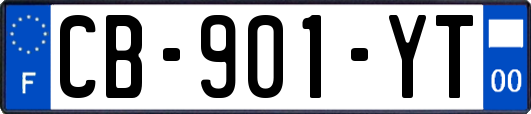 F

CB-901-YT

00